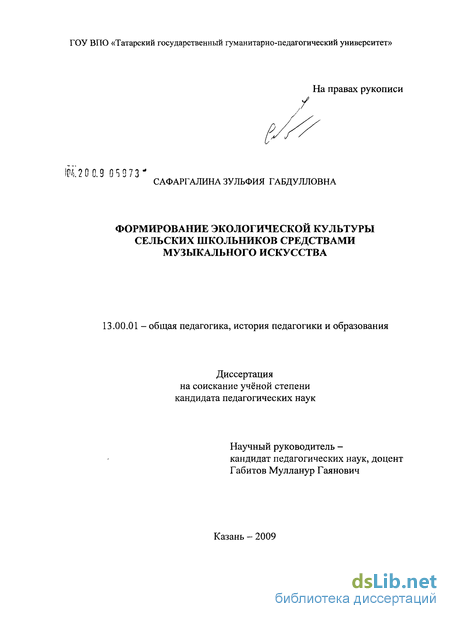 ГОУ ВПО «Татарский государственный гуманитарно-педагогический университет»

На правах рукописи

04.2009 05973

САФАРГАЛИНА ЗУЛЬФИЯ ГАБДУЛЛОВНА

ФОРМИРОВАНИЕ ЭКОЛОГИЧЕСКОЙ КУЛЬТУРЫ СЕЛЬСКИХ ШКОЛЬНИКОВ СРЕДСТВАМИ МУЗЫКАЛЬНОГО ИСКУССТВА

13.00.01 – общая педагогика, история педагогики и образования

Диссертация
на соискание учёной степени
кандидата педагогических наук

Научный руководитель –
кандидат педагогических наук, доцент
Габитов Мулланур Гаянович

Казань – 2009

dsLib.net
библиотека диссертаций